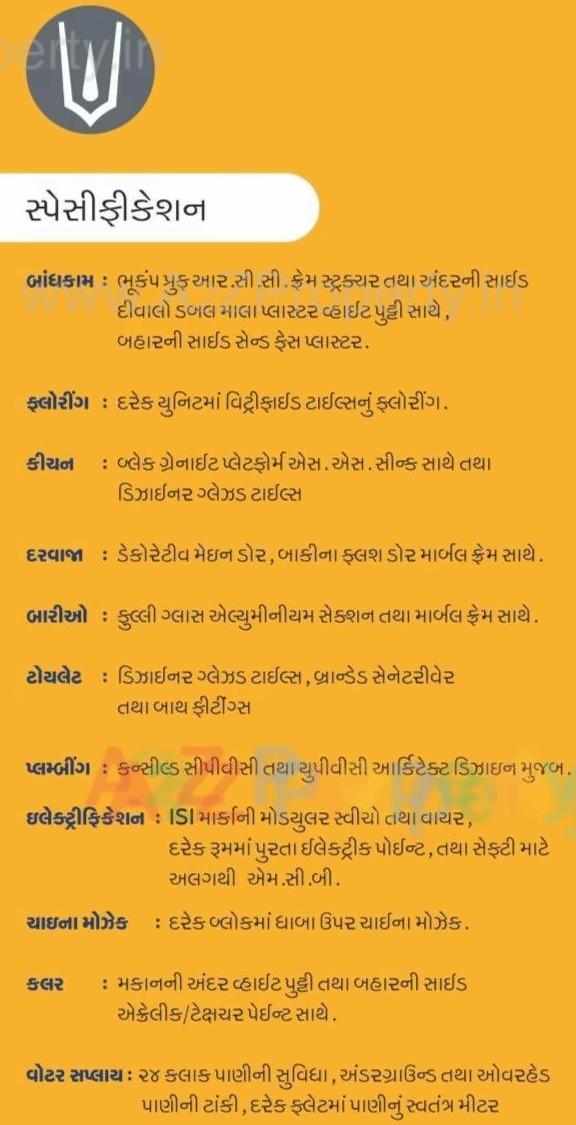 સ્પેસીફીકેશન

બાંધકામ : ભૂકંપ પ્રુફ આર.સી.સી. ફ્રેમ સ્ટ્રક્ચર તથા અંદરની સાઈડ દીવાલો ડબલ માલા પ્લાસ્ટર વ્હાઈટ પુટ્ટી સાથે, બહારની સાઈડ સેન્ડ ફેસ પ્લાસ્ટર.

ફ્લોરીંગ : દરેક યુનિટમાં વિટ્રીફાઈડ ટાઈલ્સનું ફ્લોરીંગ.

કીચન : બ્લેક ગ્રેનાઈટ પ્લેટફોર્મ એસ.એસ. સીન્ક સાથે તથા ડિઝાઈનર ગ્લેઝડ ટાઈલ્સ

દરવાજા : ડેકોરેટીવ મેઇન ડોર, બાકીના ફ્લશ ડોર માર્બલ ફ્રેમ સાથે.

બારીઓ : ફુલ્લી ગ્લાસ એલ્યુમીનીયમ સેક્શન તથા માર્બલ ફ્રેમ સાથે.

ટોયલેટ : ડિઝાઈનર ગ્લેઝડ ટાઈલ્સ, બ્રાન્ડેડ સેનેટરીવેર તથા બાથ ફીટીંગ્સ

પ્લમ્બીંગ : કન્સીલ્ડ સીપીવીસી તથા યુપીવીસી આર્કિટેક્ટ ડિઝાઇન મુજબ.

ઇલેક્ટ્રીફિકેશન : ISI માર્કાની મોડ્યુલર સ્વીચો તથા વાયર, દરેક રૂમમાં પુરતા ઈલેક્ટ્રીક પોઈન્ટ, તથા સેફ્ટી માટે અલગથી એમ.સી.બી.

ચાઇના મોઝેક : દરેક બ્લોકમાં ધાબા ઉપર ચાઈના મોઝેક.

કલર : મકાનની અંદર વ્હાઈટ પુટ્ટી તથા બહારની સાઈડ એક્રેલીક/ટેક્ષચર પેઈન્ટ સાથે.

વોટર સપ્લાય : ૨૪ કલાક પાણીની સુવિધા, અંડરગ્રાઉન્ડ તથા ઓવરહેડ પાણીની ટાંકી, દરેક ફ્લેટમાં પાણીનું સ્વતંત્ર મીટર